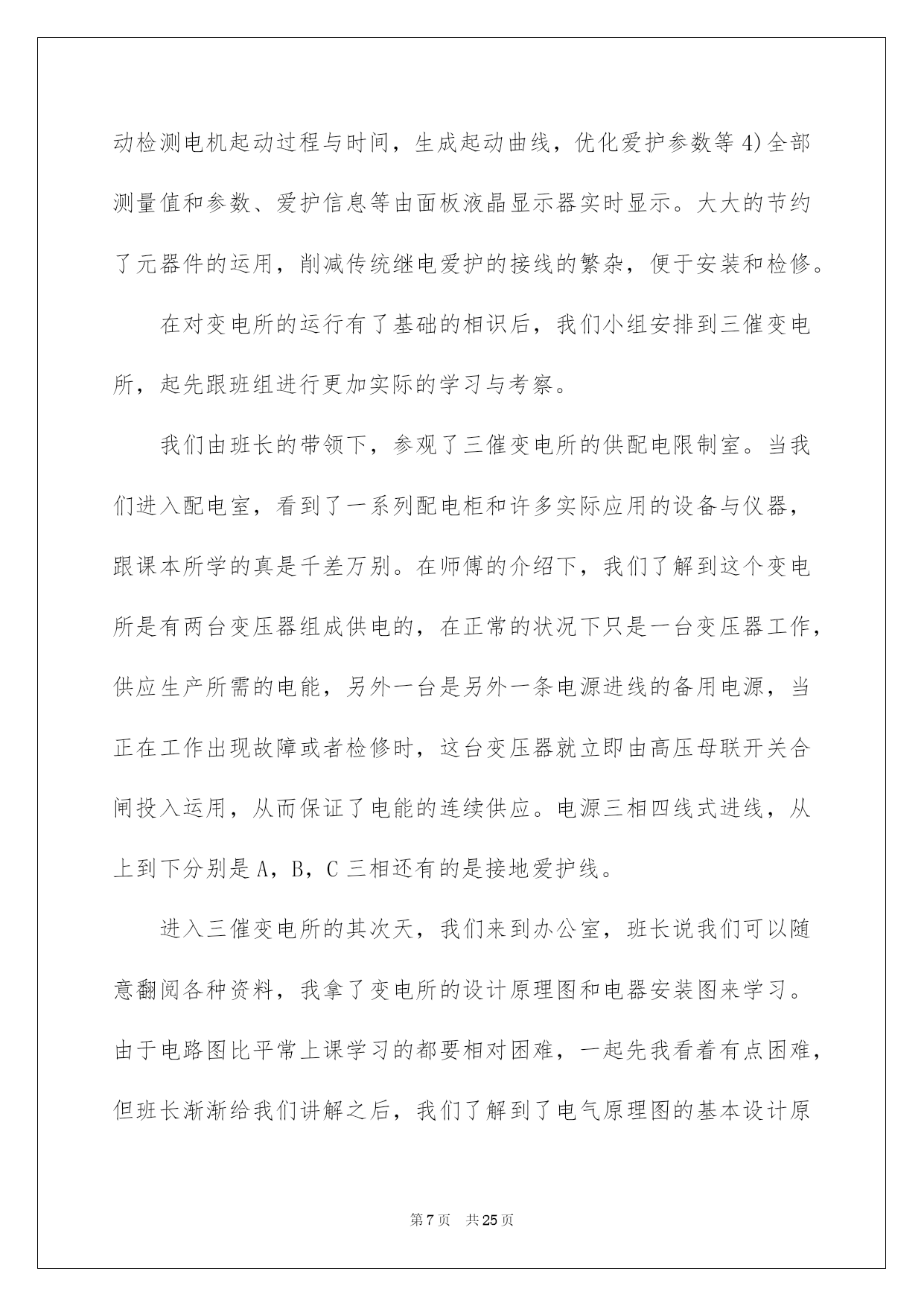 动检测电机起动过程与时间，生成起动曲线，优化爱护参数等 4)全部测量值和参数、爱护信息等由面板液晶显示器实时显示。大大的节约了元器件的运用，削减传统继电爱护的接线的繁杂，便于安装和检修。

在对变电所的运行有了基础的相识后，我们小组安排到三催变电所，起先跟班组进行更加实际的学习与考察。

我们由班长的带领下，参观了三催变电所的供配电限制室。当我们进入配电室，看到了一系列配电柜和许多实际应用的设备与仪器，跟课本所学的真是千差万别。在师傅的介绍下，我们了解到这个变电所是有两台变压器组成供电的，在正常的状况下只是一台变压器工作，供应生产所需的电能，另外一台是另外一条电源进线的备用电源，当正在工作出现故障或者检修时，这台变压器就立即由高压母联开关合闸投入运用，从而保证了电能的连续供应。电源三相四线式进线，从上到下分别是 A，B，C 三相还有的是接地爱护线。

进入三催变电所的其次天，我们来到办公室，班长说我们可以随意翻阅各种资料，我拿了变电所的设计原理图和电器安装图来学习。由于电路图比平常上课学习的都要相对困难，一起先我看着有点困难，但班长渐渐给我们讲解之后，我们了解到了电气原理图的基本设计原

第 7 页 共 25 页